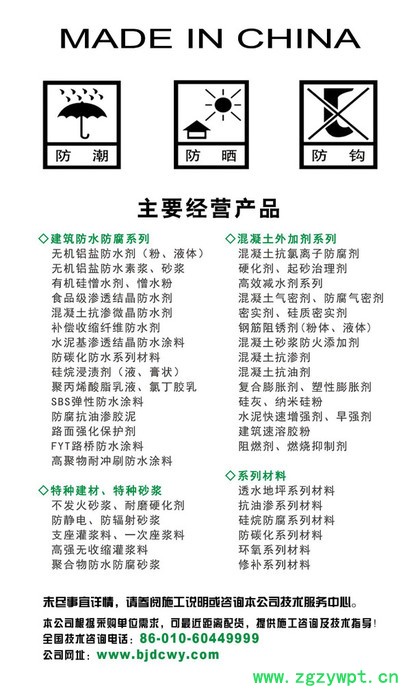 MADE IN CHINA

防 潮

防 晒

防 钩

主要经营产品

◇建筑防水防腐系列
无机铝盐防水剂（粉、液体）
无机铝盐防水素浆、砂浆
有机硅憎水剂、憎水粉
食品级渗透结晶防水剂
混凝土抗渗微晶防水剂
补偿收缩纤维防水剂
水泥基渗透结晶防水涂料
防碳化防水系列材料
硅烷浸渍剂（液、膏状）
聚丙烯酸脂乳液、氯丁胶乳
SBS弹性防水涂料
防腐抗油渗胶泥
路面强化保护剂
FYT路桥防水涂料
高聚物耐冲刷防水涂料

◇特种建材、特种砂浆
不发火砂浆、耐磨硬化剂
防静电、防辐射砂浆
支座灌浆料、一次座浆料
高强无收缩灌浆料
聚合物防水防腐砂浆

◇混凝土外加剂系列
混凝土抗氯离子防腐剂
硬化剂、起砂治理剂
高效减水剂系列
混凝土气密剂、防腐气密剂
密实剂、硅质密实剂
钢筋阻锈剂（粉体、液体）
混凝土砂浆防火添加剂
混凝土抗渗剂
混凝土抗油剂
复合膨胀剂、塑性膨胀剂
硅灰、纳米硅粉
水泥快速增强剂、早强剂
建筑速溶胶粉
阻燃剂、燃烧抑制剂

◇系列材料
透水地坪系列材料
抗油渗系列材料
硅烷防腐系列材料
防碳化系列材料
环氧系列材料
修补系列材料

未尽事宜详情，请参阅施工说明或咨询本公司技术服务中心。

本公司根据采购单位需求，可最近距离配货，提供施工咨询及技术指导！
全国技术咨询电话：86-010-60449999
公司网址：www.bjdcwy.com

www.zgzywpt.cn